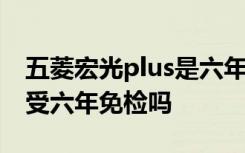 五菱宏光plus是六年
受六年免检吗